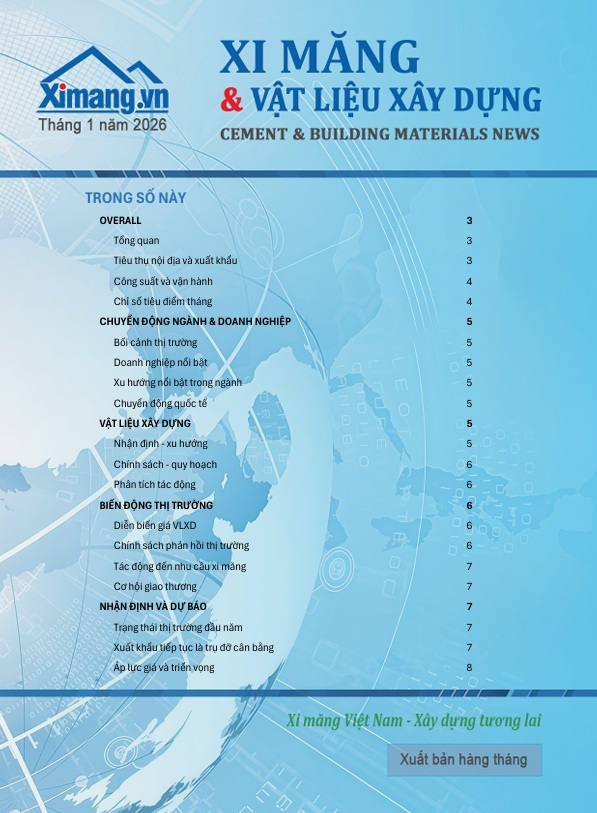 Ximang.vn
Tháng 1 năm 2026

XI MĂNG
& VẬT LIỆU XÂY DỰNG
CEMENT & BUILDING MATERIALS NEWS

TRONG SỐ NÀY

| | |
|---|---|
| OVERALL | 3 |
| Tổng quan | 3 |
| Tiêu thụ nội địa và xuất khẩu | 3 |
| Công suất và vận hành | 4 |
| Chỉ số tiêu điểm tháng | 4 |
| CHUYỂN ĐỘNG NGÀNH & DOANH NGHIỆP | 5 |
| Bối cảnh thị trường | 5 |
| Doanh nghiệp nổi bật | 5 |
| Xu hướng nổi bật trong ngành | 5 |
| Chuyển động quốc tế | 5 |
| VẬT LIỆU XÂY DỰNG | 5 |
| Nhận định - xu hướng | 5 |
| Chính sách - quy hoạch | 6 |
| Phân tích tác động | 6 |
| BIẾN ĐỘNG THỊ TRƯỜNG | 6 |
| Diễn biến giá VLXD | 6 |
| Chính sách phản hồi thị trường | 6 |
| Tác động đến nhu cầu xi măng | 7 |
| Cơ hội giao thương | 7 |
| NHẬN ĐỊNH VÀ DỰ BÁO | 7 |
| Trạng thái thị trường đầu năm | 7 |
| Xuất khẩu tiếp tục là trụ đỡ cân bằng | 7 |
| Áp lực giá và triển vọng | 8 |

Xi măng Việt Nam - Xây dựng tương lai

Xuất bản hàng tháng